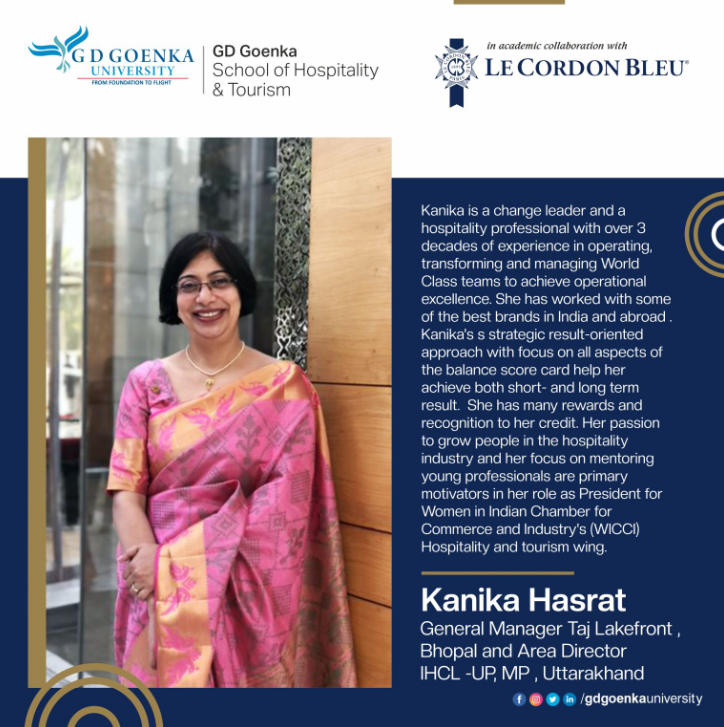 G D GOENKA UNIVERSITY
FROM FOUNDATION TO FLIGHT

GD Goenka
School of Hospitality
& Tourism

in academic collaboration with
LE CORDON BLEU®

Kanika is a change leader and a hospitality professional with over 3 decades of experience in operating, transforming and managing World Class teams to achieve operational excellence. She has worked with some of the best brands in India and abroad . Kanika's s strategic result-oriented approach with focus on all aspects of the balance score card help her achieve both short- and long term result. She has many rewards and recognition to her credit. Her passion to grow people in the hospitality industry and her focus on mentoring young professionals are primary motivators in her role as President for Women in Indian Chamber for Commerce and Industry's (WICCI) Hospitality and tourism wing.

Kanika Hasrat
General Manager Taj Lakefront ,
Bhopal and Area Director
IHCL -UP, MP , Uttarakhand

/gdgoenkauniversity